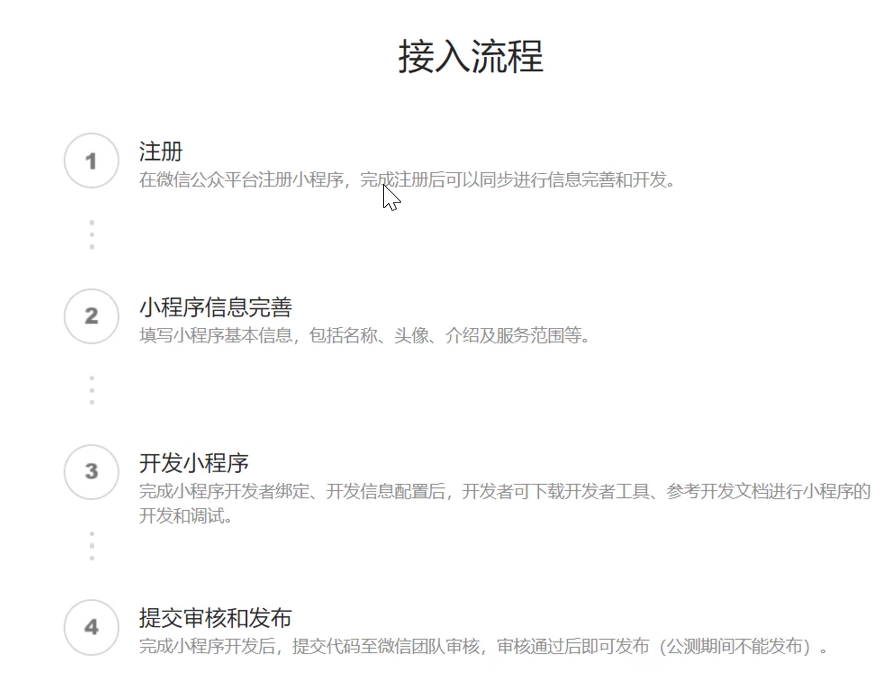 接入流程

1

注册

在微信公众平台注册小程序，完成注册后可以同步进行信息完善和开发。

2

小程序信息完善

填写小程序基本信息，包括名称、头像、介绍及服务范围等。

3

开发小程序

完成小程序开发者绑定、开发信息配置后，开发者可下载开发者工具、参考开发文档进行小程序的开发和调试。

4

提交审核和发布

完成小程序开发后，提交代码至微信团队审核，审核通过后即可发布（公测期间不能发布）。